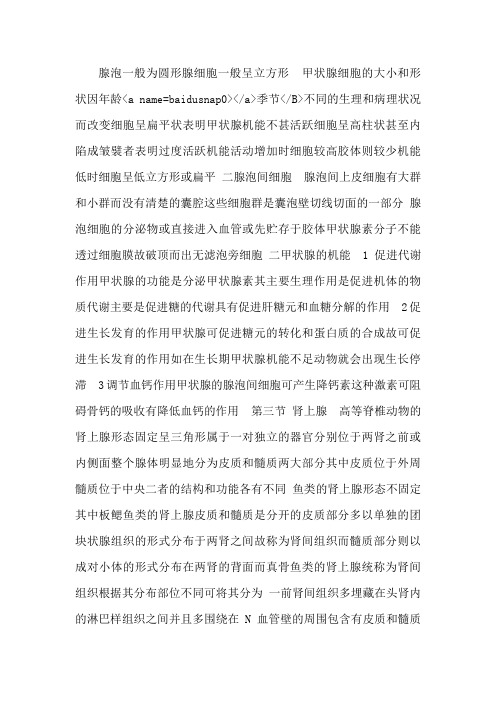 腺泡一般为圆形腺细胞一般呈立方形 甲状腺细胞的大小和形状因年龄<a name=baidusnap0></a>季节</B>不同的生理和病理状况而改变细胞呈扁平状表明甲状腺机能不甚活跃细胞呈高柱状甚至内陷成皱襞者表明过度活跃机能活动增加时细胞较高胶体则较少机能低时细胞呈低立方形或扁平 二腺泡间细胞 腺泡间上皮细胞有大群和小群而没有清楚的囊腔这些细胞群是囊泡壁切线切面的一部分 腺泡细胞的分泌物或直接进入血管或先贮存于胶体甲状腺素分子不能透过细胞膜故破顶而出无滤泡旁细胞 二甲状腺的机能 1 促进代谢作用甲状腺的功能是分泌甲状腺素其主要生理作用是促进机体的物质代谢主要是促进糖的代谢具有促进肝糖元和血糖分解的作用 2促进生长发育的作用甲状腺可促进糖元的转化和蛋白质的合成故可促进生长发育的作用如在生长期甲状腺机能不足动物就会出现生长停滞 3调节血钙作用甲状腺的腺泡间细胞可产生降钙素这种激素可阻碍骨钙的吸收有降低血钙的作用 第三节 肾上腺 高等脊椎动物的肾上腺形态固定呈三角形属于一对独立的器官分别位于两肾之前或内侧面整个腺体明显地分为皮质和髓质两大部分其中皮质位于外周髓质位于中央二者的结构和功能各有不同 鱼类的肾上腺形态不固定其中板鳃鱼类的肾上腺皮质和髓质是分开的皮质部分多以单独的团块状腺组织的形式分布于两肾之间故称为肾间组织而髓质部分则以成对小体的形式分布在两肾的背面而真骨鱼类的肾上腺统称为肾间组织根据其分布部位不同可将其分为 一前肾间组织多埋藏在头肾内的淋巴样组织之间并且多围绕在 N 血管壁的周围包含有皮质和髓质